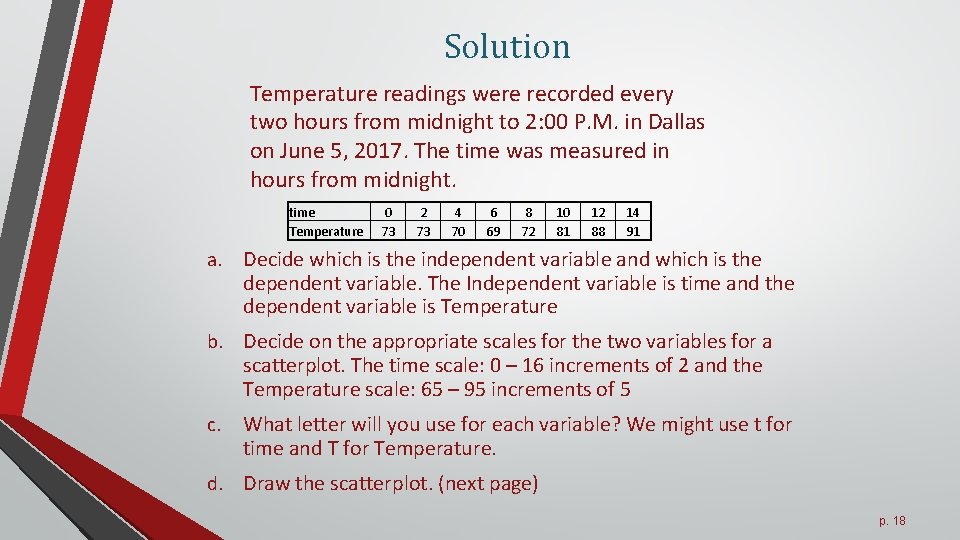 Solution

Temperature readings were recorded every two hours from midnight to 2:00 P.M. in Dallas on June 5, 2017. The time was measured in hours from midnight.

| time | 0 | 2 | 4 | 6 | 8 | 10 | 12 | 14 |
|---|---|---|---|---|---|---|---|---|
| Temperature | 73 | 73 | 70 | 69 | 72 | 81 | 88 | 91 |

a. Decide which is the independent variable and which is the dependent variable. The Independent variable is time and the dependent variable is Temperature

b. Decide on the appropriate scales for the two variables for a scatterplot. The time scale: 0 – 16 increments of 2 and the Temperature scale: 65 – 95 increments of 5

c. What letter will you use for each variable? We might use t for time and T for Temperature.

d. Draw the scatterplot. (next page)

p. 18